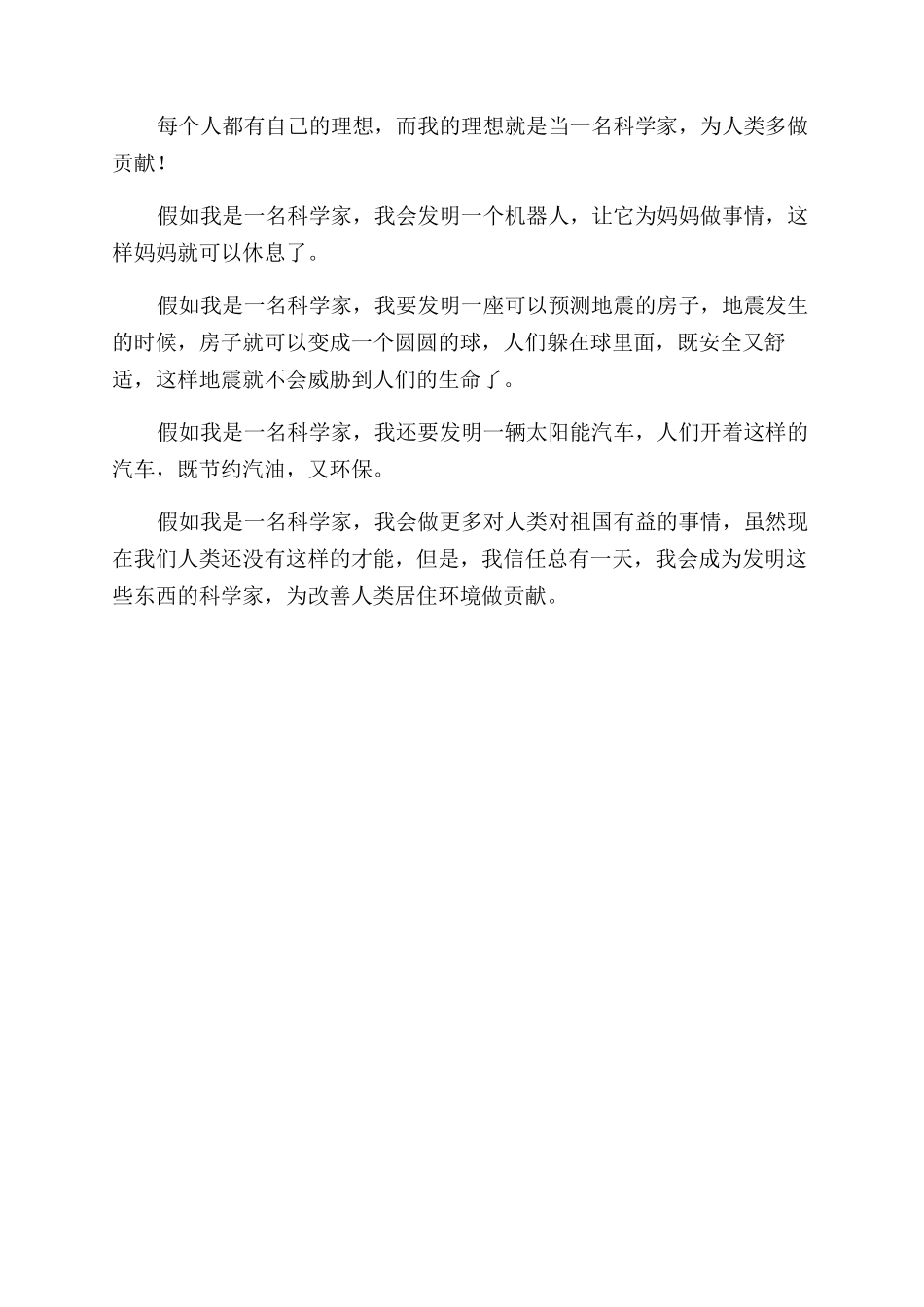 每个人都有自己的理想，而我的理想就是当一名科学家，为人类多做贡献！

假如我是一名科学家，我会发明一个机器人，让它为妈妈做事情，这样妈妈就可以休息了。

假如我是一名科学家，我要发明一座可以预测地震的房子，地震发生的时候，房子就可以变成一个圆圆的球，人们躲在球里面，既安全又舒适，这样地震就不会威胁到人们的生命了。

假如我是一名科学家，我还要发明一辆太阳能汽车，人们开着这样的汽车，既节约汽油，又环保。

假如我是一名科学家，我会做更多对人类对祖国有益的事情，虽然现在我们人类还没有这样的才能，但是，我信任总有一天，我会成为发明这些东西的科学家，为改善人类居住环境做贡献。